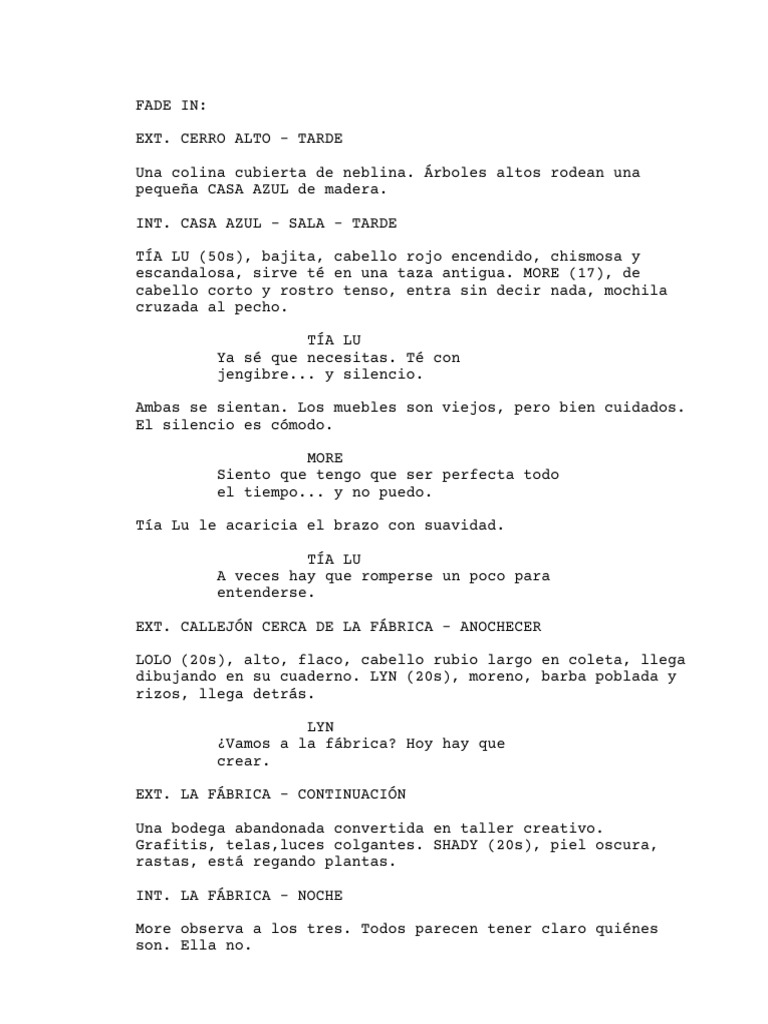 FADE IN:

EXT. CERRO ALTO - TARDE

Una colina cubierta de neblina. Árboles altos rodean una pequeña CASA AZUL de madera.

INT. CASA AZUL - SALA - TARDE

TÍA LU (50s), bajita, cabello rojo encendido, chismosa y escandalosa, sirve té en una taza antigua. MORE (17), de cabello corto y rostro tenso, entra sin decir nada, mochila cruzada al pecho.

TÍA LU
Ya sé que necesitas. Té con jengibre... y silencio.

Ambas se sientan. Los muebles son viejos, pero bien cuidados. El silencio es cómodo.

MORE
Siento que tengo que ser perfecta todo el tiempo... y no puedo.

Tía Lu le acaricia el brazo con suavidad.

TÍA LU
A veces hay que romperse un poco para entenderse.

EXT. CALLEJÓN CERCA DE LA FÁBRICA - ANOCHECER

LOLO (20s), alto, flaco, cabello rubio largo en coleta, llega dibujando en su cuaderno. LYN (20s), moreno, barba poblada y rizos, llega detrás.

LYN
¿Vamos a la fábrica? Hoy hay que crear.

EXT. LA FÁBRICA - CONTINUACIÓN

Una bodega abandonada convertida en taller creativo. Grafitis, telas,luces colgantes. SHADY (20s), piel oscura, rastas, está regando plantas.

INT. LA FÁBRICA - NOCHE

More observa a los tres. Todos parecen tener claro quiénes son. Ella no.